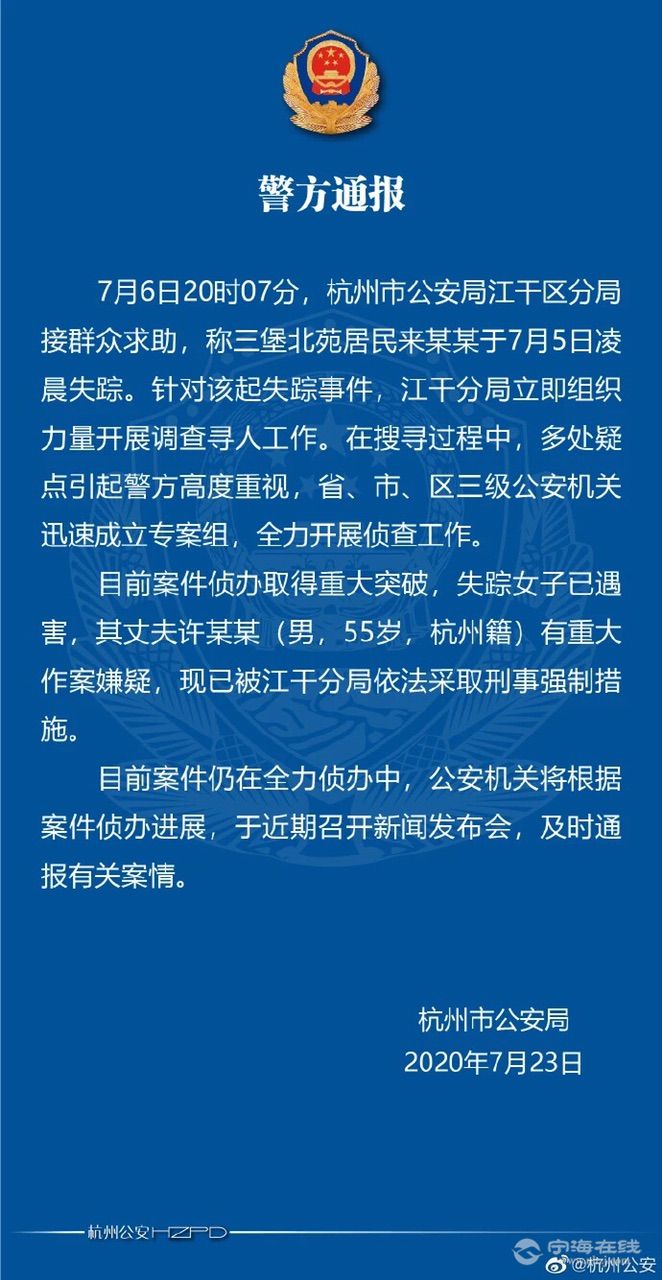 警方通报

7月6日20时07分，杭州市公安局江干区分局接群众求助，称三堡北苑居民来某某于7月5日凌晨失踪。针对该起失踪事件，江干分局立即组织力量开展调查寻人工作。在搜寻过程中，多处疑点引起警方高度重视，省、市、区三级公安机关迅速成立专案组，全力开展侦查工作。

目前案件侦办取得重大突破，失踪女子已遇害，其丈夫许某某（男，55岁，杭州籍）有重大作案嫌疑，现已被江干分局依法采取刑事强制措施。

目前案件仍在全力侦办中，公安机关将根据案件侦办进展，于近期召开新闻发布会，及时通报有关案情。

杭州市公安局
2020年7月23日

杭州公安HZPD

宁海在线
@杭州公安